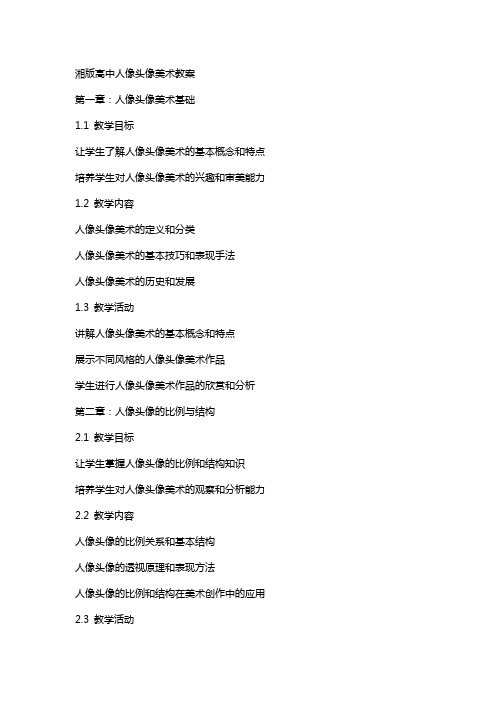 湘版高中人像头像美术教案

第一章：人像头像美术基础

1.1 教学目标

让学生了解人像头像美术的基本概念和特点

培养学生对人像头像美术的兴趣和审美能力

1.2 教学内容

人像头像美术的定义和分类

人像头像美术的基本技巧和表现手法

人像头像美术的历史和发展

1.3 教学活动

讲解人像头像美术的基本概念和特点

展示不同风格的人像头像美术作品

学生进行人像头像美术作品的欣赏和分析

第二章：人像头像的比例与结构

2.1 教学目标

让学生掌握人像头像的比例和结构知识

培养学生对人像头像美术的观察和分析能力

2.2 教学内容

人像头像的比例关系和基本结构

人像头像的透视原理和表现方法

人像头像的比例和结构在美术创作中的应用

2.3 教学活动